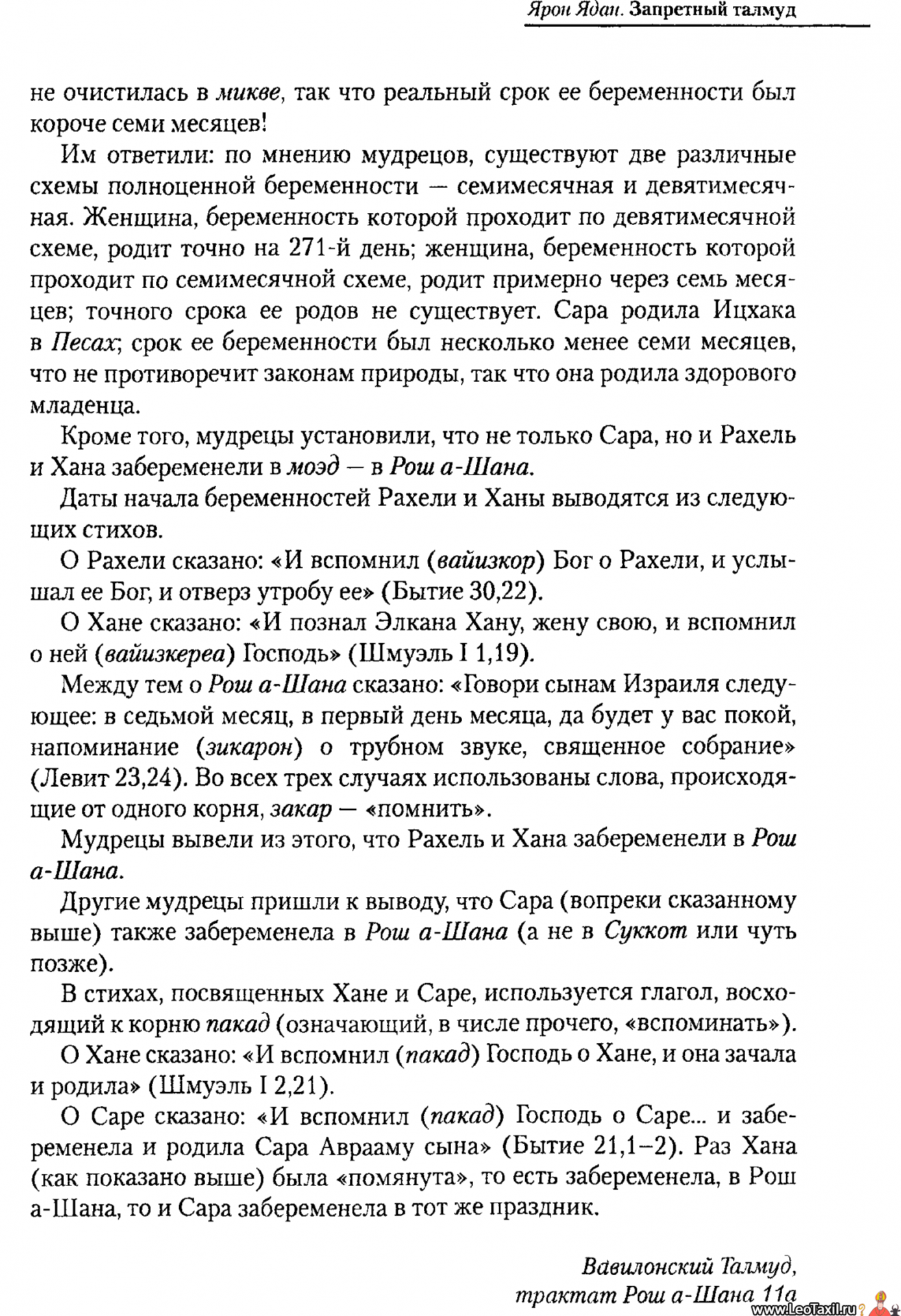 Ярон Ядан. Запретный талмуд

не очистилась в микве, так что реальный срок ее беременности был короче семи месяцев!

Им ответили: по мнению мудрецов, существуют две различные схемы полноценной беременности — семимесячная и девятимесячная. Женщина, беременность которой проходит по девятимесячной схеме, родит точно на 271-й день; женщина, беременность которой проходит по семимесячной схеме, родит примерно через семь месяцев; точного срока ее родов не существует. Сара родила Ицхака в Песах; срок ее беременности был несколько менее семи месяцев, что не противоречит законам природы, так что она родила здорового младенца.

Кроме того, мудрецы установили, что не только Сара, но и Рахель и Хана забеременели в моэд — в Рош а-Шана.

Даты начала беременностей Рахели и Ханы выводятся из следующих стихов.

О Рахели сказано: «И вспомнил (вайизкор) Бог о Рахели, и услышал ее Бог, и отверз утробу ее» (Бытие 30,22).

О Хане сказано: «И познал Элкана Хану, жену свою, и вспомнил о ней (вайизкереа) Господь» (Шмуэль I 1,19).

Между тем о Рош а-Шана сказано: «Говори сынам Израиля следующее: в седьмой месяц, в первый день месяца, да будет у вас покой, напоминание (зикарон) о трубном звуке, священное собрание» (Левит 23,24). Во всех трех случаях использованы слова, происходящие от одного корня, закар — «помнить».

Мудрецы вывели из этого, что Рахель и Хана забеременели в Рош а-Шана.

Другие мудрецы пришли к выводу, что Сара (вопреки сказанному выше) также забеременела в Рош а-Шана (а не в Суккот или чуть позже).

В стихах, посвященных Хане и Саре, используется глагол, восходящий к корню пакад (означающий, в числе прочего, «вспоминать»).

О Хане сказано: «И вспомнил (пакад) Господь о Хане, и она зачала и родила» (Шмуэль I 2,21).

О Саре сказано: «И вспомнил (пакад) Господь о Саре... и забеременела и родила Сара Аврааму сына» (Бытие 21,1–2). Раз Хана (как показано выше) была «помянута», то есть забеременела, в Рош а-Шана, то и Сара забеременела в тот же праздник.

Вавилонский Талмуд,
трактат Рош а-Шана 11а

www.LeoTaxil.ru